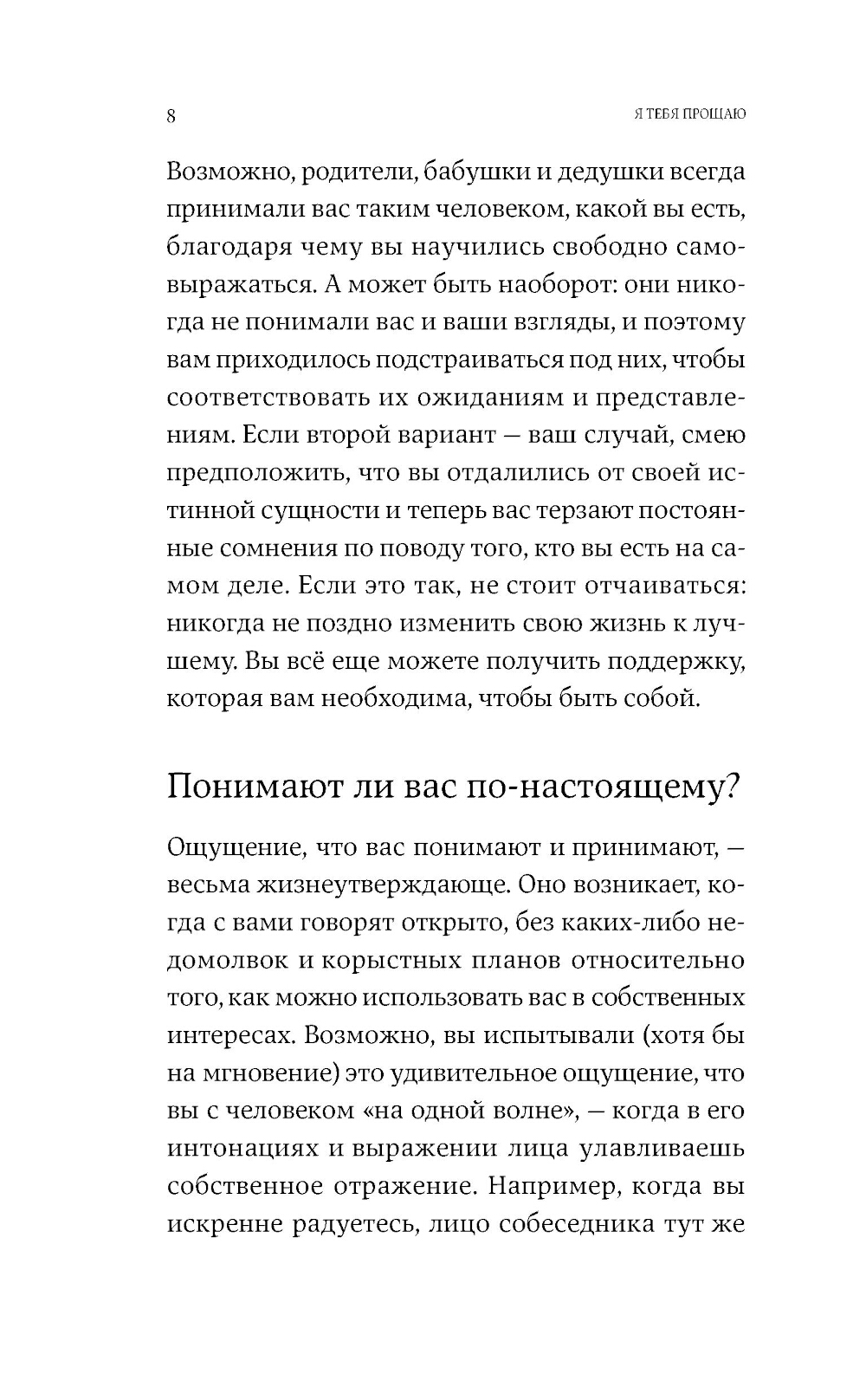 8

Я ТЕБЯ ПРОЩАЮ

Возможно, родители, бабушки и дедушки всегда принимали вас таким человеком, какой вы есть, благодаря чему вы научились свободно самовыражаться. А может быть наоборот: они никогда не понимали вас и ваши взгляды, и поэтому вам приходилось подстраиваться под них, чтобы соответствовать их ожиданиям и представлениям. Если второй вариант — ваш случай, смею предположить, что вы отдалились от своей истинной сущности и теперь вас терзают постоянные сомнения по поводу того, кто вы есть на самом деле. Если это так, не стоит отчаиваться: никогда не поздно изменить свою жизнь к лучшему. Вы всё еще можете получить поддержку, которая вам необходима, чтобы быть собой.

Понимают ли вас по-настоящему?

Ощущение, что вас понимают и принимают, — весьма жизнеутверждающе. Оно возникает, когда с вами говорят открыто, без каких-либо недомолвок и корыстных планов относительно того, как можно использовать вас в собственных интересах. Возможно, вы испытывали (хотя бы на мгновение) это удивительное ощущение, что вы с человеком «на одной волне», — когда в его интонациях и выражении лица улавливаешь собственное отражение. Например, когда вы искренне радуетесь, лицо собеседника тут же